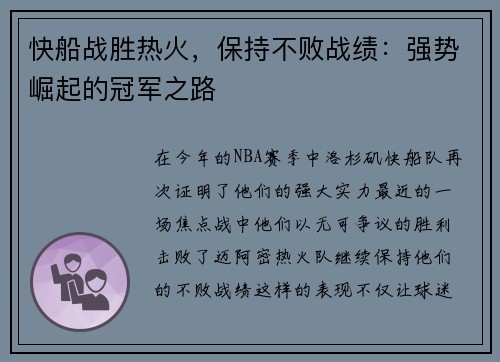 快船战胜热火，保持不败战绩：强势崛起的冠军之路

在今年的NBA赛季中洛杉矶快船队再次证明了他们的强大实力最近的一场焦点战中他们以无可争议的胜利击败了迈阿密热火队继续保持他们的不败战绩这样的表现不仅让球迷